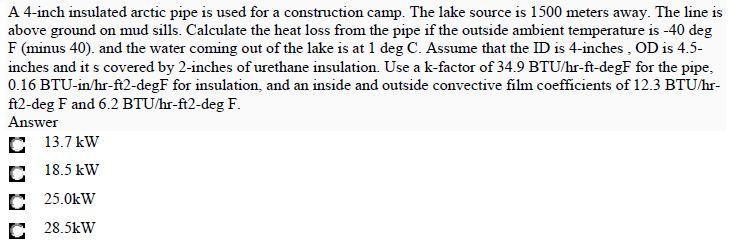 A 4-inch insulated arctic pipe is used for a construction camp. The lake source is 1500 meters away. The line is above ground on mud sills. Calculate the heat loss from the pipe if the outside ambient temperature is -40 deg F (minus 40). and the water coming out of the lake is at 1 deg C. Assume that the ID is 4-inches , OD is 4.5-inches and it s covered by 2-inches of urethane insulation. Use a k-factor of 34.9 BTU/hr-ft-degF for the pipe, 0.16 BTU-in/hr-ft2-degF for insulation, and an inside and outside convective film coefficients of 12.3 BTU/hr-ft2-deg F and 6.2 BTU/hr-ft2-deg F.
Answer
13.7 kW
18.5 kW
25.0kW
28.5kW